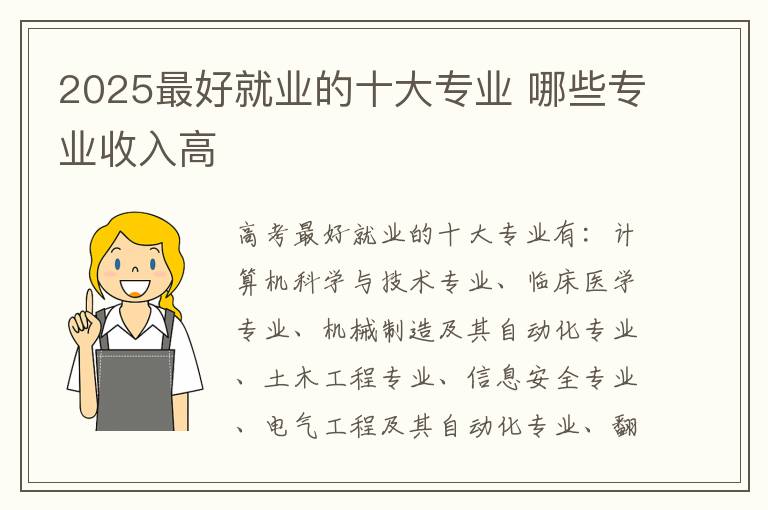 2025最好就业的十大专业 哪些专业收入高

高考最好就业的十大专业有：计算机科学与技术专业、临床医学专业、机械制造及其自动化专业、土木工程专业、信息安全专业、电气工程及其自动化专业、翻